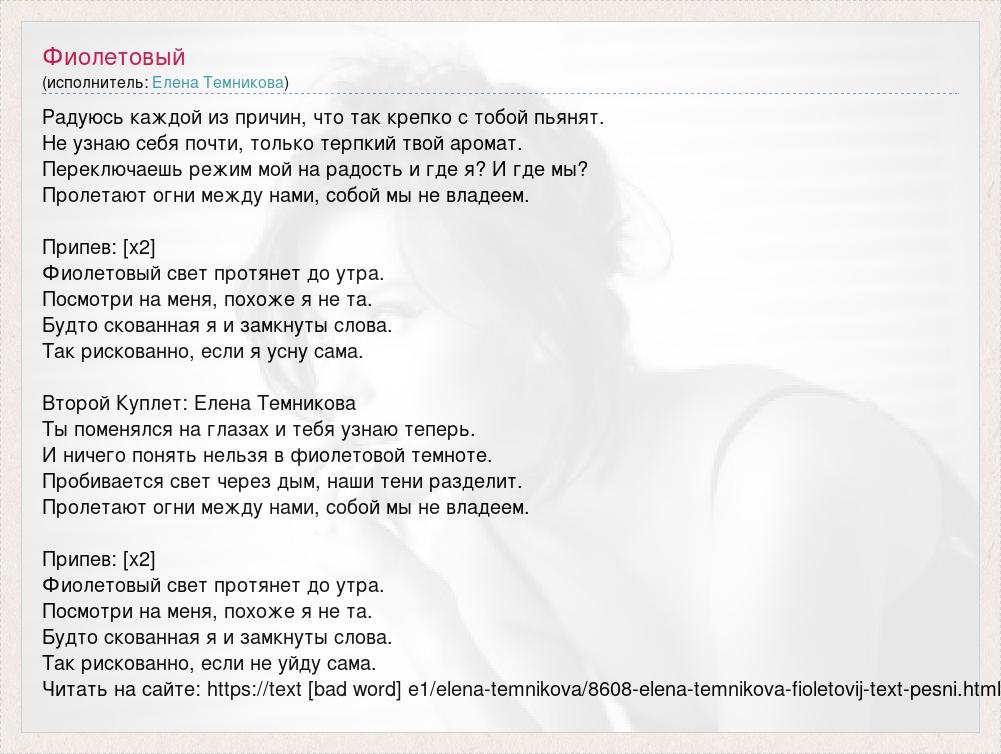 Фиолетовый
(исполнитель: Елена Темникова)

Радуюсь каждой из причин, что так крепко с тобой пьянят.
Не узнаю себя почти, только терпкий твой аромат.
Переключаешь режим мой на радость и где я? И где мы?
Пролетают огни между нами, собой мы не владеем.

Припев: [x2]
Фиолетовый свет протянет до утра.
Посмотри на меня, похоже я не та.
Будто скованная я и замкнуты слова.
Так рискованно, если я усну сама.

Второй Куплет: Елена Темникова
Ты поменялся на глазах и тебя узнаю теперь.
И ничего понять нельзя в фиолетовой темноте.
Пробивается свет через дым, наши тени разделит.
Пролетают огни между нами, собой мы не владеем.

Припев: [x2]
Фиолетовый свет протянет до утра.
Посмотри на меня, похоже я не та.
Будто скованная я и замкнуты слова.
Так рискованно, если не уйду сама.
Читать на сайте: https://text [bad word] e1/elena-temnikova/8608-elena-temnikova-fioletovij-text-pesni.html